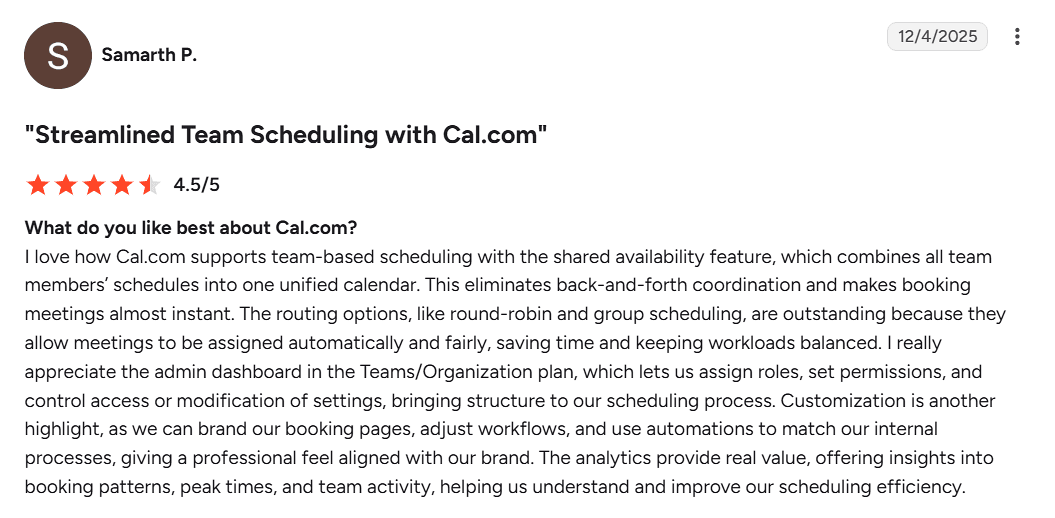 S

Samarth P.

12/4/2025

"Streamlined Team Scheduling with Cal.com"

4.5/5

What do you like best about Cal.com?
I love how Cal.com supports team-based scheduling with the shared availability feature, which combines all team members' schedules into one unified calendar. This eliminates back-and-forth coordination and makes booking meetings almost instant. The routing options, like round-robin and group scheduling, are outstanding because they allow meetings to be assigned automatically and fairly, saving time and keeping workloads balanced. I really appreciate the admin dashboard in the Teams/Organization plan, which lets us assign roles, set permissions, and control access or modification of settings, bringing structure to our scheduling process. Customization is another highlight, as we can brand our booking pages, adjust workflows, and use automations to match our internal processes, giving a professional feel aligned with our brand. The analytics provide real value, offering insights into booking patterns, peak times, and team activity, helping us understand and improve our scheduling efficiency.